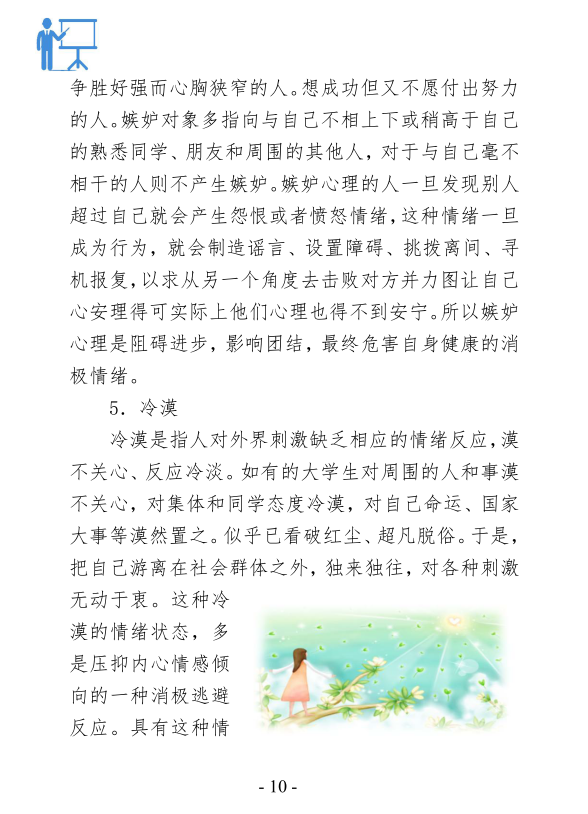 争胜好强而心胸狭窄的人。想成功但又不愿付出努力的人。嫉妒对象多指向与自己不相上下或稍高于自己的熟悉同学、朋友和周围的其他人，对于与自己毫不相干的人则不产生嫉妒。嫉妒心理的人一旦发现别人超过自己就会产生怨恨或者愤怒情绪，这种情绪一旦成为行为，就会制造谣言、设置障碍、挑拨离间、寻机报复，以求从另一个角度去击败对方并力图让自己心安理得可实际上他们心理也得不到安宁。所以嫉妒心理是阻碍进步，影响团结，最终危害自身健康的消极情绪。

5．冷漠

冷漠是指人对外界刺激缺乏相应的情绪反应，漠不关心、反应冷淡。如有的大学生对周围的人和事漠不关心，对集体和同学态度冷漠，对自己命运、国家大事等漠然置之。似乎已看破红尘、超凡脱俗。于是，把自己游离在社会群体之外，独来独往，对各种刺激无动于衷。这种冷漠的情绪状态，多是压抑内心情感倾向的一种消极逃避反应。具有这种情

- 10 -